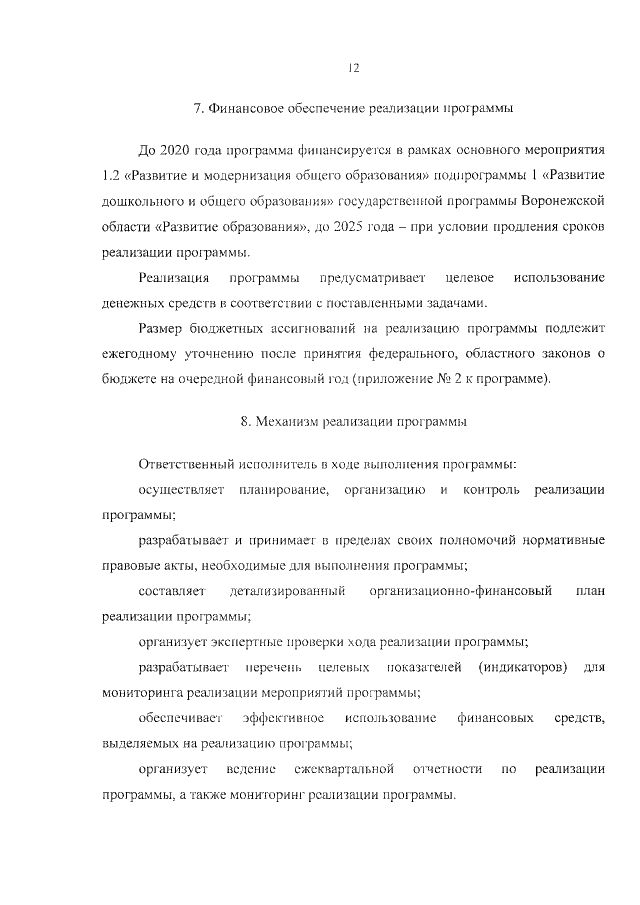 12

7. Финансовое обеспечение реализации программы

До 2020 года программа финансируется в рамках основного мероприятия 1.2 «Развитие и модернизация общего образования» подпрограммы 1 «Развитие дошкольного и общего образования» государственной программы Воронежской области «Развитие образования», до 2025 года – при условии продления сроков реализации программы.

Реализация программы предусматривает целевое использование денежных средств в соответствии с поставленными задачами.

Размер бюджетных ассигнований на реализацию программы подлежит ежегодному уточнению после принятия федерального, областного законов о бюджете на очередной финансовый год (приложение № 2 к программе).

8. Механизм реализации программы

Ответственный исполнитель в ходе выполнения программы:

осуществляет планирование, организацию и контроль реализации программы;

разрабатывает и принимает в пределах своих полномочий нормативные правовые акты, необходимые для выполнения программы;

составляет детализированный организационно-финансовый план реализации программы;

организует экспертные проверки хода реализации программы;

разрабатывает перечень целевых показателей (индикаторов) для мониторинга реализации мероприятий программы;

обеспечивает эффективное использование финансовых средств, выделяемых на реализацию программы;

организует ведение ежеквартальной отчетности по реализации программы, а также мониторинг реализации программы.